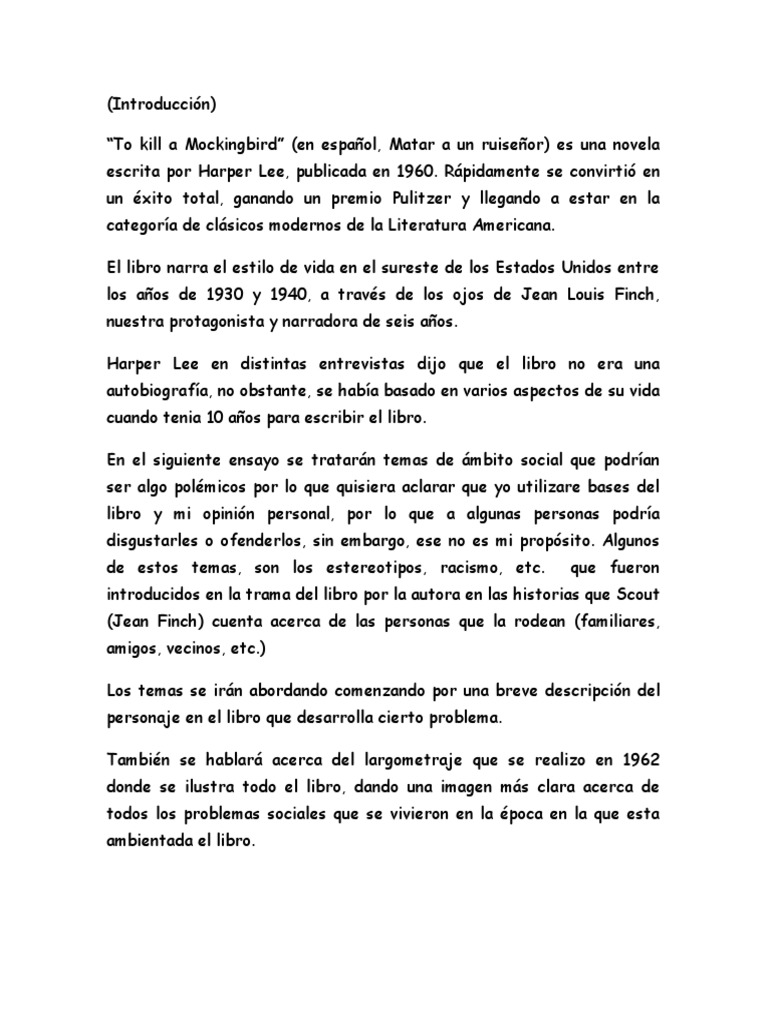 (Introducción)

“To kill a Mockingbird” (en español, Matar a un ruiseñor) es una novela escrita por Harper Lee, publicada en 1960. Rápidamente se convirtió en un éxito total, ganando un premio Pulitzer y llegando a estar en la categoría de clásicos modernos de la Literatura Americana.

El libro narra el estilo de vida en el sureste de los Estados Unidos entre los años de 1930 y 1940, a través de los ojos de Jean Louis Finch, nuestra protagonista y narradora de seis años.

Harper Lee en distintas entrevistas dijo que el libro no era una autobiografía, no obstante, se había basado en varios aspectos de su vida cuando tenia 10 años para escribir el libro.

En el siguiente ensayo se tratarán temas de ámbito social que podrían ser algo polémicos por lo que quisiera aclarar que yo utilizare bases del libro y mi opinión personal, por lo que a algunas personas podría disgustarles o ofenderlos, sin embargo, ese no es mi propósito. Algunos de estos temas, son los estereotipos, racismo, etc. que fueron introducidos en la trama del libro por la autora en las historias que Scout (Jean Finch) cuenta acerca de las personas que la rodean (familiares, amigos, vecinos, etc.)

Los temas se irán abordando comenzando por una breve descripción del personaje en el libro que desarrolla cierto problema.

También se hablará acerca del largometraje que se realizo en 1962 donde se ilustra todo el libro, dando una imagen más clara acerca de todos los problemas sociales que se vivieron en la época en la que esta ambientada el libro.